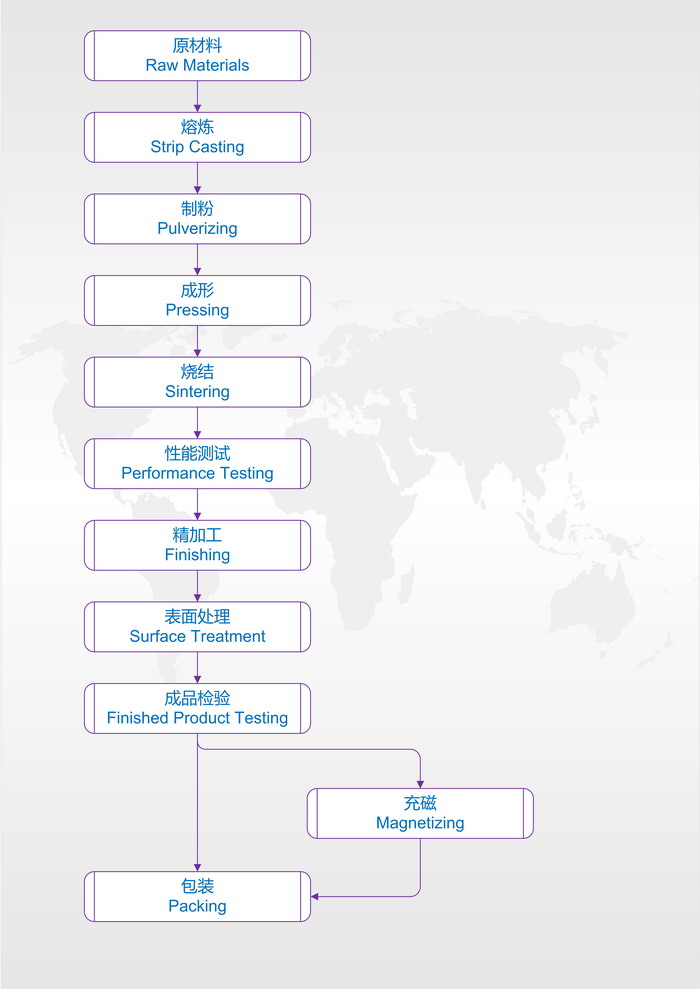 原材料
Raw Materials

熔炼
Strip Casting

制粉
Pulverizing

成形
Pressing

烧结
Sintering

性能测试
Performance Testing

精加工
Finishing

表面处理
Surface Treatment

成品检验
Finished Product Testing

充磁
Magnetizing

包装
Packing